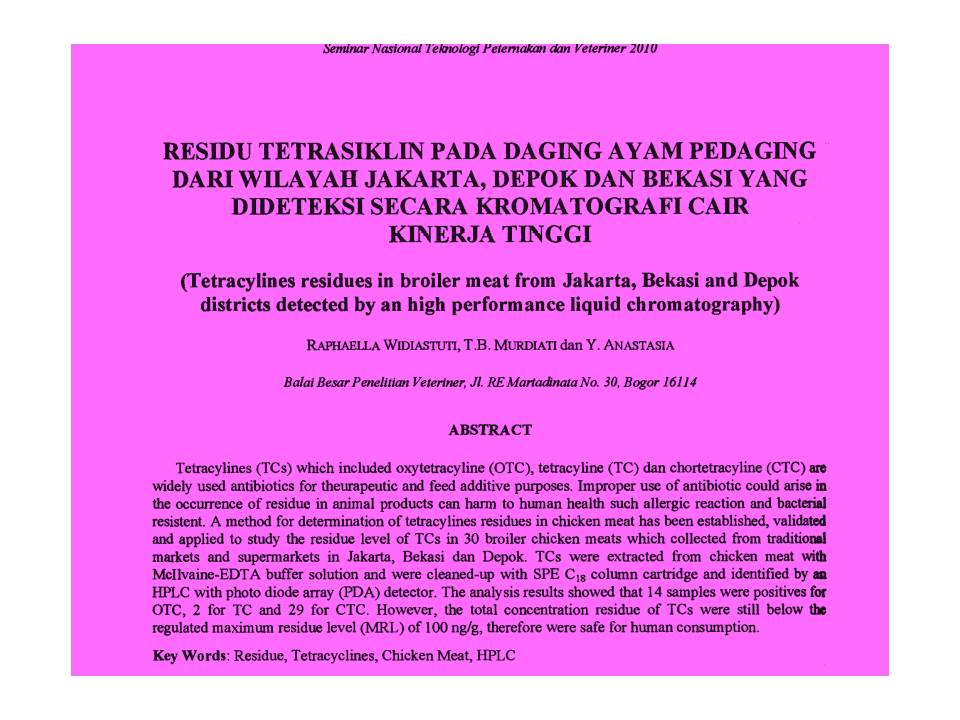 Seminar Nasional Teknologi Peternakan dan Veteriner 2010

RESIDU TETRASIKLIN PADA DAGING AYAM PEDAGING DARI WILAYAH JAKARTA, DEPOK DAN BEKASI YANG DIDETEKSI SECARA KROMATOGRAFI CAIR KINERJA TINGGI

(Tetracylines residues in broiler meat from Jakarta, Bekasi and Depok districts detected by an high performance liquid chromatography)

RAPHAELLA WIDIASTUTI, T.B. MURDIATI dan Y. ANASTASIA

Balai Besar Penelitian Veteriner, Jl. RE Martadinata No. 30, Bogor 16114

ABSTRACT

Tetracylines (TCs) which included oxytetracyline (OTC), tetracyline (TC) dan chortetracyline (CTC) are widely used antibiotics for theurapeutic and feed additive purposes. Improper use of antibiotic could arise in the occurrence of residue in animal products can harm to human health such allergic reaction and bacterial resistent. A method for determination of tetracylines residues in chicken meat has been established, validated and applied to study the residue level of TCs in 30 broiler chicken meats which collected from traditional markets and supermarkets in Jakarta, Bekasi dan Depok. TCs were extracted from chicken meat with McIlvaine-EDTA buffer solution and were cleaned-up with SPE $C_{18}$ column cartridge and identified by an HPLC with photo diode array (PDA) detector. The analysis results showed that 14 samples were positives for OTC, 2 for TC and 29 for CTC. However, the total concentration residue of TCs were still below the regulated maximum residue level (MRL) of 100 ng/g, therefore were safe for human consumption.

Key Words: Residue, Tetracyclines, Chicken Meat, HPLC